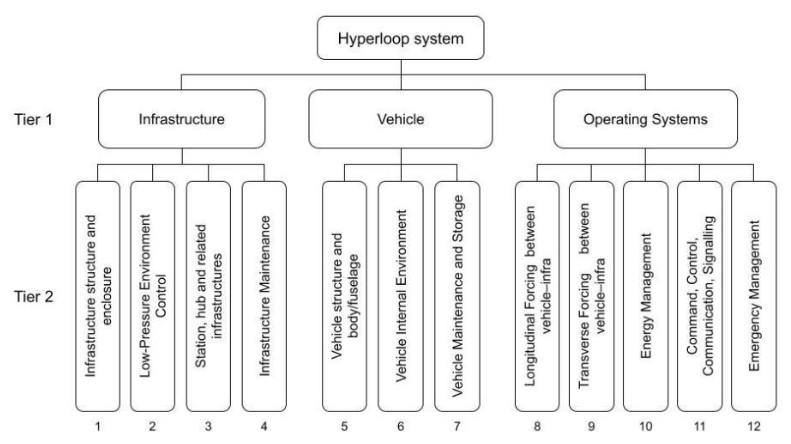 Hyperloop system

Tier 1

Infrastructure

Vehicle

Operating Systems

Tier 2

Infrastructure structure and enclosure

Low-Pressure Environment Control

Station, hub and related infrastructures

Infrastructure Maintenance

Vehicle structure and body/fuselage

Vehicle Internal Environment

Vehicle Maintenance and Storage

Longitudinal Forcing between vehicle–infra

Transverse Forcing between vehicle–infra

Energy Management

Command, Control, Communication, Signalling

Emergency Management

1 2 3 4 5 6 7 8 9 10 11 12